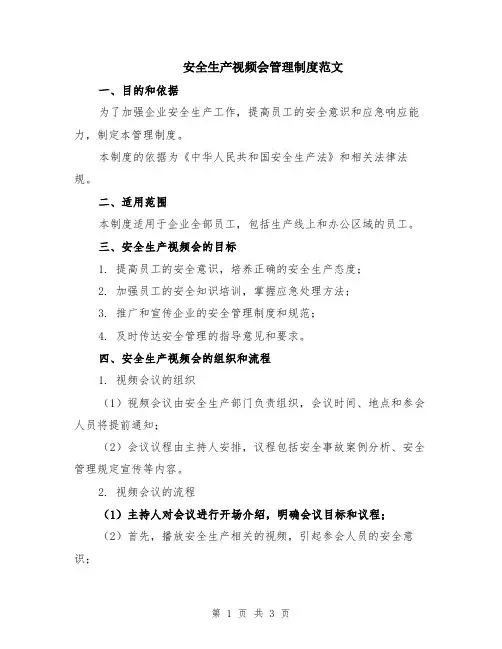 安全生产视频会管理制度范文

一、目的和依据

为了加强企业安全生产工作，提高员工的安全意识和应急响应能力，制定本管理制度。

本制度的依据为《中华人民共和国安全生产法》和相关法律法规。

二、适用范围

本制度适用于企业全部员工，包括生产线上和办公区域的员工。

三、安全生产视频会的目标

1. 提高员工的安全意识，培养正确的安全生产态度；

2. 加强员工的安全知识培训，掌握应急处理方法；

3. 推广和宣传企业的安全管理制度和规范；

4. 及时传达安全管理的指导意见和要求。

四、安全生产视频会的组织和流程

1. 视频会议的组织

（1）视频会议由安全生产部门负责组织，会议时间、地点和参会人员将提前通知；

（2）会议议程由主持人安排，议程包括安全事故案例分析、安全管理规定宣传等内容。

2. 视频会议的流程

（1）主持人对会议进行开场介绍，明确会议目标和议程；

（2）首先，播放安全生产相关的视频，引起参会人员的安全意识；

第 1 页 共 3 页